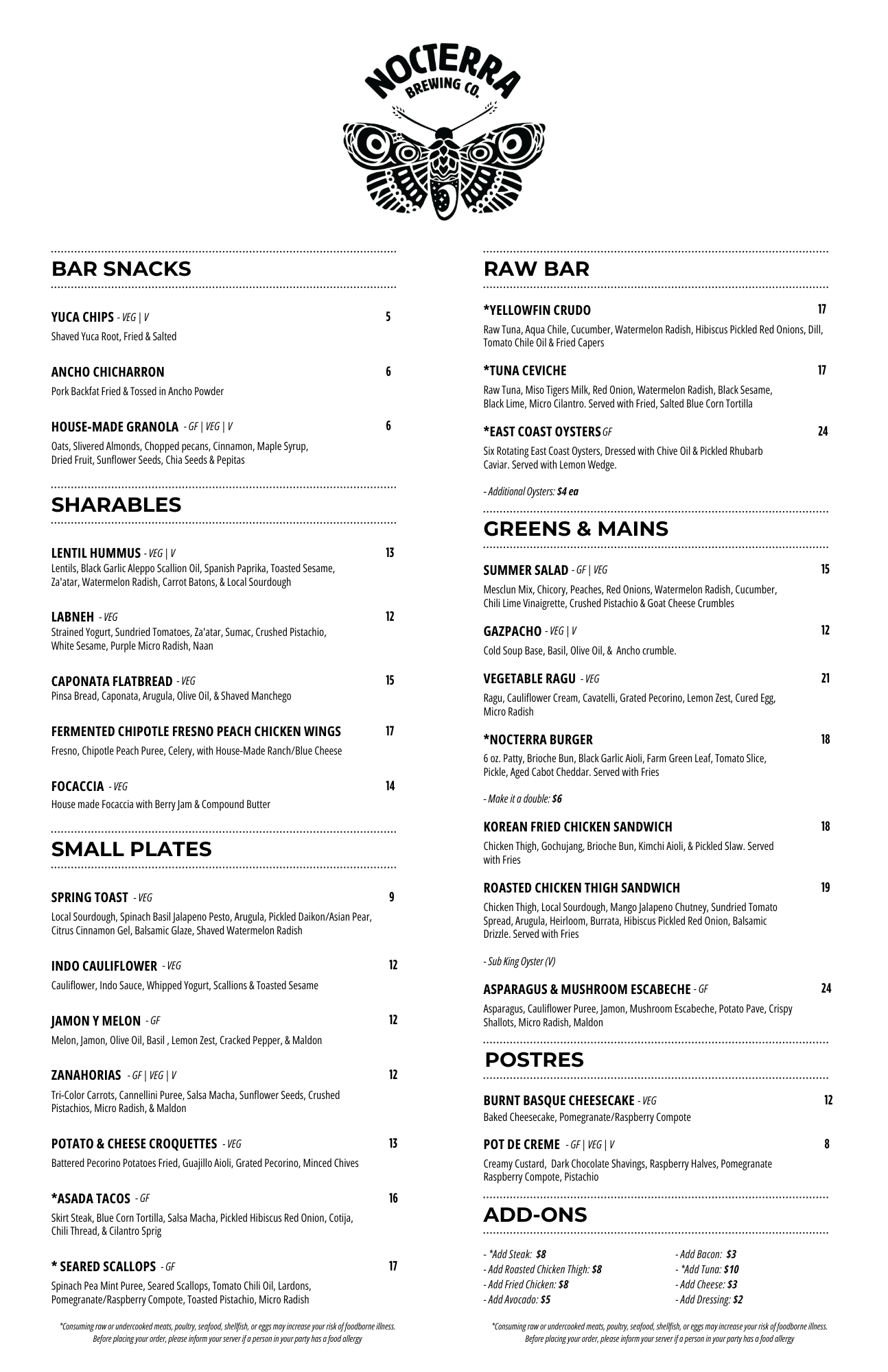 NOCTERRA
BREWING CO.

BAR SNACKS

YUCA CHIPS - VEG | V 5
Shaved Yuca Root, Fried & Salted

ANCHO CHICHARRON 6
Pork Backfat Fried & Tossed in Ancho Powder

HOUSE-MADE GRANOLA - GF | VEG | V 6
Oats, Slivered Almonds, Chopped pecans, Cinnamon, Maple Syrup, Dried Fruit, Sunflower Seeds, Chia Seeds & Pepitas

SHARABLES

LENTIL HUMMUS - VEG | V 13
Lentils, Black Garlic Aleppo Scallion Oil, Spanish Paprika, Toasted Sesame, Za'atar, Watermelon Radish, Carrot Batons, & Local Sourdough

LABNEH - VEG 12
Strained Yogurt, Sundried Tomatoes, Za'atar, Sumac, Crushed Pistachio, White Sesame, Purple Micro Radish, Naan

CAPONATA FLATBREAD - VEG 15
Pinsa Bread, Caponata, Arugula, Olive Oil, & Shaved Manchego

FERMENTED CHIPOTLE FRESNO PEACH CHICKEN WINGS 17
Fresno, Chipotle Peach Puree, Celery, with House-Made Ranch/Blue Cheese

FOCACCIA - VEG 14
House made Focaccia with Berry Jam & Compound Butter

SMALL PLATES

SPRING TOAST - VEG 9
Local Sourdough, Spinach Basil Jalapeno Pesto, Arugula, Pickled Daikon/Asian Pear, Citrus Cinnamon Gel, Balsamic Glaze, Shaved Watermelon Radish

INDO CAULIFLOWER - VEG 12
Cauliflower, Indo Sauce, Whipped Yogurt, Scallions & Toasted Sesame

JAMON Y MELON - GF 12
Melon, Jamon, Olive Oil, Basil , Lemon Zest, Cracked Pepper, & Maldon

ZANAHORIAS - GF | VEG | V 12
Tri-Color Carrots, Cannellini Puree, Salsa Macha, Sunflower Seeds, Crushed Pistachios, Micro Radish, & Maldon

POTATO & CHEESE CROQUETTES - VEG 13
Battered Pecorino Potatoes Fried, Guajillo Aioli, Grated Pecorino, Minced Chives

*ASADA TACOS - GF 16
Skirt Steak, Blue Corn Tortilla, Salsa Macha, Pickled Hibiscus Red Onion, Cotija, Chili Thread, & Cilantro Sprig

* SEARED SCALLOPS - GF 17
Spinach Pea Mint Puree, Seared Scallops, Tomato Chili Oil, Lardons, Pomegranate/Raspberry Compote, Toasted Pistachio, Micro Radish

*Consuming raw or undercooked meats, poultry, seafood, shellfish, or eggs may increase your risk of foodborne illness. Before placing your order, please inform your server if a person in your party has a food allergy

RAW BAR

*YELLOWFIN CRUDO 17
Raw Tuna, Aqua Chile, Cucumber, Watermelon Radish, Hibiscus Pickled Red Onions, Dill, Tomato Chile Oil & Fried Capers

*TUNA CEVICHE 17
Raw Tuna, Miso Tigers Milk, Red Onion, Watermelon Radish, Black Sesame, Black Lime, Micro Cilantro. Served with Fried, Salted Blue Corn Tortilla

*EAST COAST OYSTERS GF 24
Six Rotating East Coast Oysters, Dressed with Chive Oil & Pickled Rhubarb Caviar. Served with Lemon Wedge.

- Additional Oysters: $4 ea

GREENS & MAINS

SUMMER SALAD - GF | VEG 15
Mesclun Mix, Chicory, Peaches, Red Onions, Watermelon Radish, Cucumber, Chili Lime Vinaigrette, Crushed Pistachio & Goat Cheese Crumbles

GAZPACHO - VEG | V 12
Cold Soup Base, Basil, Olive Oil, & Ancho crumble.

VEGETABLE RAGU - VEG 21
Ragu, Cauliflower Cream, Cavatelli, Grated Pecorino, Lemon Zest, Cured Egg, Micro Radish

*NOCTERRA BURGER 18
6 oz. Patty, Brioche Bun, Black Garlic Aioli, Farm Green Leaf, Tomato Slice, Pickle, Aged Cabot Cheddar. Served with Fries

- Make it a double: $6

KOREAN FRIED CHICKEN SANDWICH 18
Chicken Thigh, Gochujang, Brioche Bun, Kimchi Aioli, & Pickled Slaw. Served with Fries

ROASTED CHICKEN THIGH SANDWICH 19
Chicken Thigh, Local Sourdough, Mango Jalapeno Chutney, Sundried Tomato Spread, Arugula, Heirloom, Burrata, Hibiscus Pickled Red Onion, Balsamic Drizzle. Served with Fries

- Sub King Oyster (V)

ASPARAGUS & MUSHROOM ESCABECHE - GF 24
Asparagus, Cauliflower Puree, Jamon, Mushroom Escabeche, Potato Pave, Crispy Shallots, Micro Radish, Maldon

POSTRES

BURNT BASQUE CHEESECAKE - VEG 12
Baked Cheesecake, Pomegranate/Raspberry Compote

POT DE CREME - GF | VEG | V 8
Creamy Custard, Dark Chocolate Shavings, Raspberry Halves, Pomegranate Raspberry Compote, Pistachio

ADD-ONS

- *Add Steak: $8
- Add Roasted Chicken Thigh: $8
- Add Fried Chicken: $8
- Add Avocado: $5

- Add Bacon: $3
- *Add Tuna: $10
- Add Cheese: $3
- Add Dressing: $2

*Consuming raw or undercooked meats, poultry, seafood, shellfish, or eggs may increase your risk of foodborne illness. Before placing your order, please inform your server if a person in your party has a food allergy